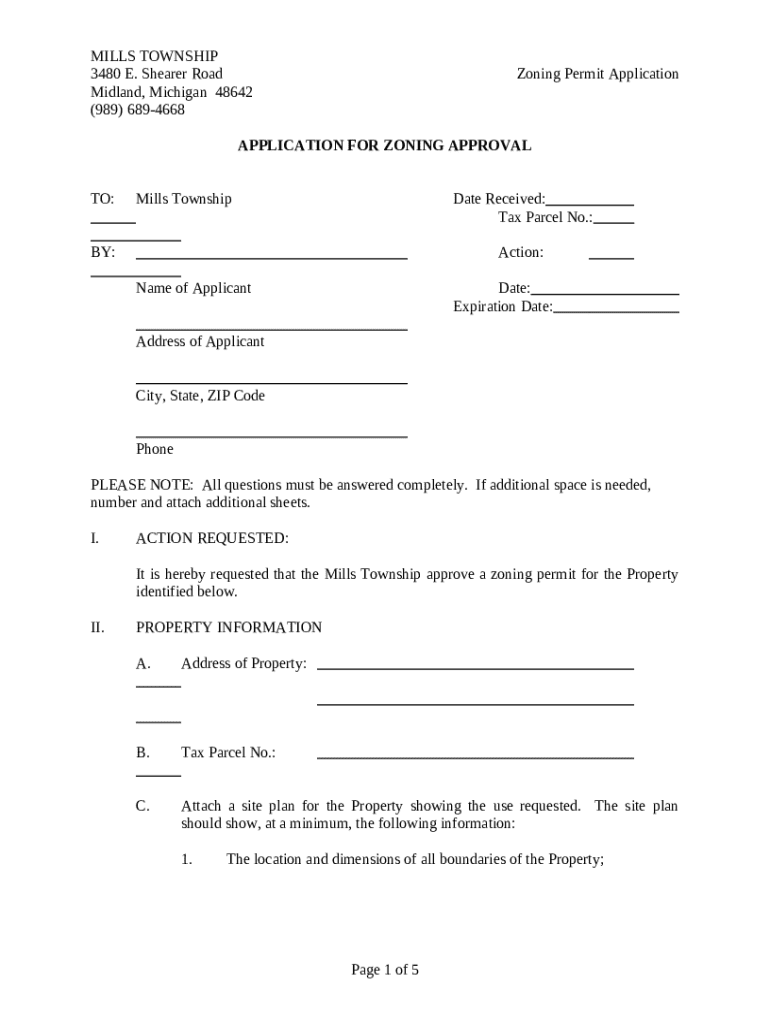 MILLS TOWNSHIP
3480 E. Shearer Road
Midland, Michigan 48642
(989) 689-4668

Zoning Permit Application

APPLICATION FOR ZONING APPROVAL

TO: Mills Township

Date Received:
Tax Parcel No.:

BY:

Action:

Name of Applicant

Date:
Expiration Date:

Address of Applicant

City, State, ZIP Code

Phone

PLEASE NOTE: All questions must be answered completely. If additional space is needed, number and attach additional sheets.

I. ACTION REQUESTED:

It is hereby requested that the Mills Township approve a zoning permit for the Property identified below.

II. PROPERTY INFORMATION

A. Address of Property:

B. Tax Parcel No.:

C. Attach a site plan for the Property showing the use requested. The site plan should show, at a minimum, the following information:

1. The location and dimensions of all boundaries of the Property;

Page 1 of 5